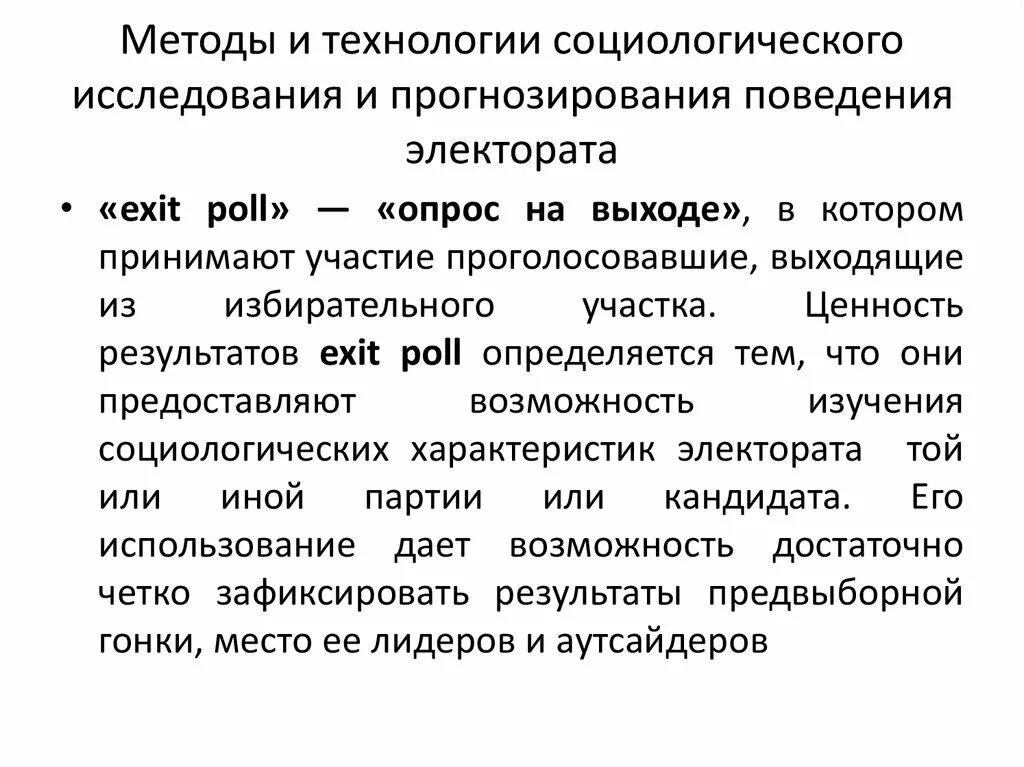 Методы и технологии социологического исследования и прогнозирования поведения электората

• «exit poll» — «опрос на выходе», в котором принимают участие проголосовавшие, выходящие из избирательного участка. Ценность результатов exit poll определяется тем, что они предоставляют возможность изучения социологических характеристик электората той или иной партии или кандидата. Его использование дает возможность достаточно четко зафиксировать результаты предвыборной гонки, место ее лидеров и аутсайдеров